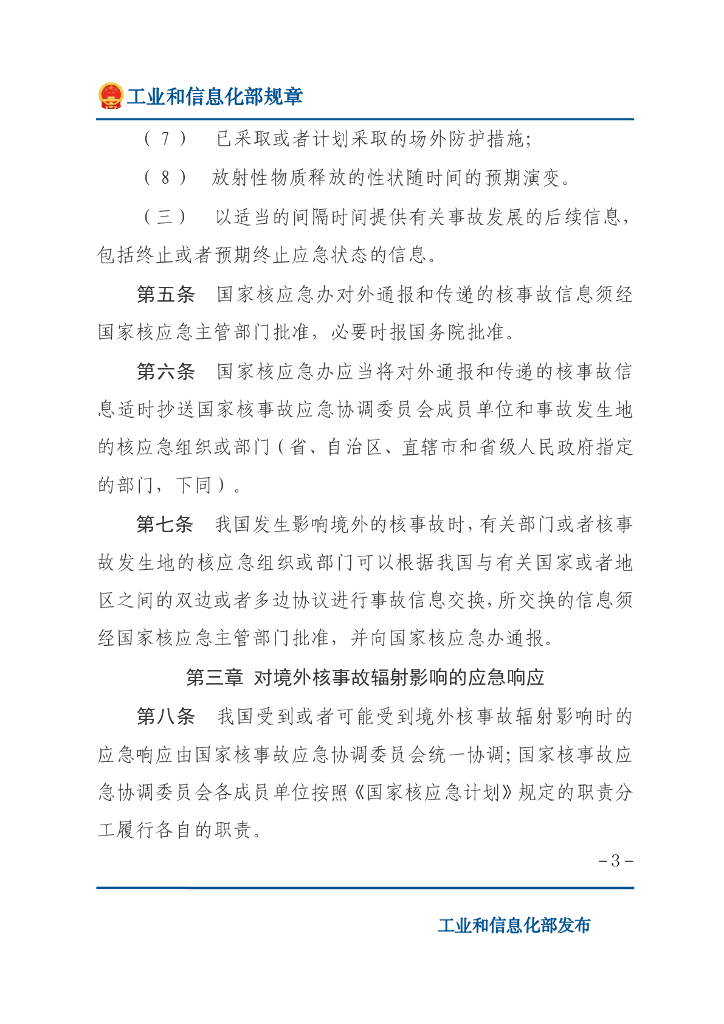 工业和信息化部规章

（7） 已采取或者计划采取的场外防护措施;

（8） 放射性物质释放的性状随时间的预期演变。

（三） 以适当的间隔时间提供有关事故发展的后续信息，包括终止或者预期终止应急状态的信息。

第五条 国家核应急办对外通报和传递的核事故信息须经国家核应急主管部门批准，必要时报国务院批准。

第六条 国家核应急办应当将对外通报和传递的核事故信息适时抄送国家核事故应急协调委员会成员单位和事故发生地的核应急组织或部门（省、自治区、直辖市和省级人民政府指定的部门，下同）。

第七条 我国发生影响境外的核事故时，有关部门或者核事故发生地的核应急组织或部门可以根据我国与有关国家或者地区之间的双边或者多边协议进行事故信息交换，所交换的信息须经国家核应急主管部门批准，并向国家核应急办通报。

第三章 对境外核事故辐射影响的应急响应

第八条 我国受到或者可能受到境外核事故辐射影响时的应急响应由国家核事故应急协调委员会统一协调；国家核事故应急协调委员会各成员单位按照《国家核应急计划》规定的职责分工履行各自的职责。

－3－

工业和信息化部发布